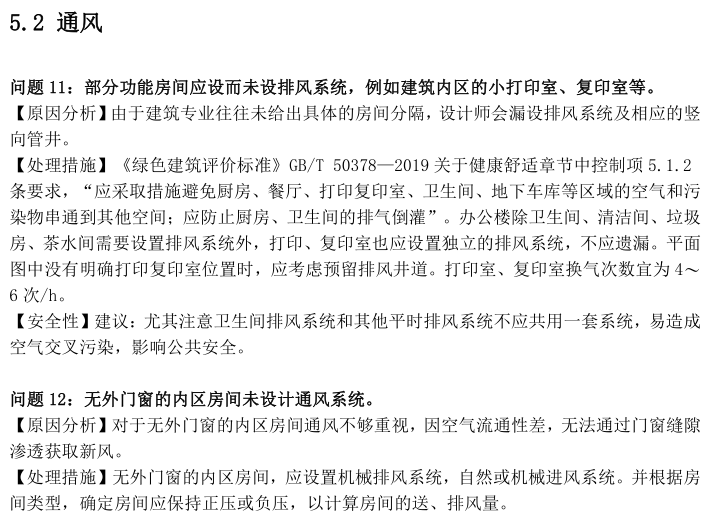 5.2 通风

问题 11：部分功能房间应设而未设排风系统，例如建筑内区的小打印室、复印室等。
【原因分析】由于建筑专业往往未给出具体的房间分隔，设计师会漏设排风系统及相应的竖向管井。
【处理措施】《绿色建筑评价标准》GB/T 50378—2019 关于健康舒适章节中控制项 5.1.2 条要求，“应采取措施避免厨房、餐厅、打印复印室、卫生间、地下车库等区域的空气和污染物串通到其他空间；应防止厨房、卫生间的排气倒灌”。办公楼除卫生间、清洁间、垃圾房、茶水间需要设置排风系统外，打印、复印室也应设置独立的排风系统，不应遗漏。平面图中没有明确打印复印室位置时，应考虑预留排风井道。打印室、复印室换气次数宜为 4～6 次/h。
【安全性】建议：尤其注意卫生间排风系统和其他平时排风系统不应共用一套系统，易造成空气交叉污染，影响公共安全。

问题 12：无外门窗的内区房间未设计通风系统。
【原因分析】对于无外门窗的内区房间通风不够重视，因空气流通性差，无法通过门窗缝隙渗透获取新风。
【处理措施】无外门窗的内区房间，应设置机械排风系统，自然或机械进风系统。并根据房间类型，确定房间应保持正压或负压，以计算房间的送、排风量。